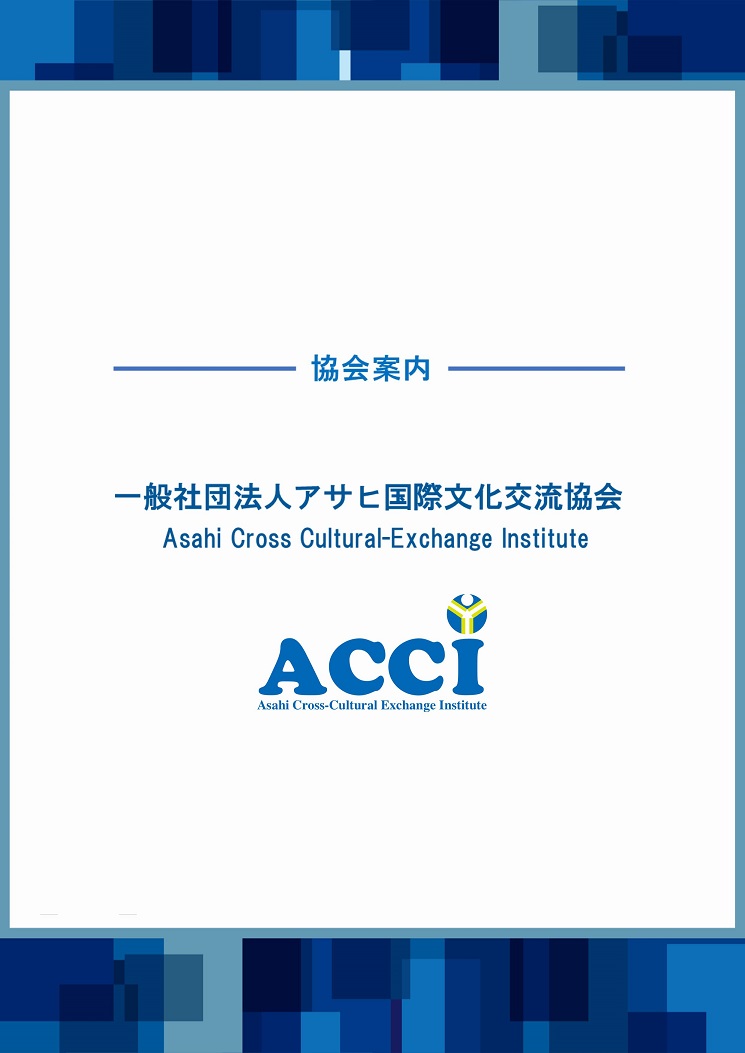 協会案内

一般社団法人アサヒ国際文化交流協会
Asahi Cross Cultural-Exchange Institute

ACCI
Asahi Cross-Cultural Exchange Institute